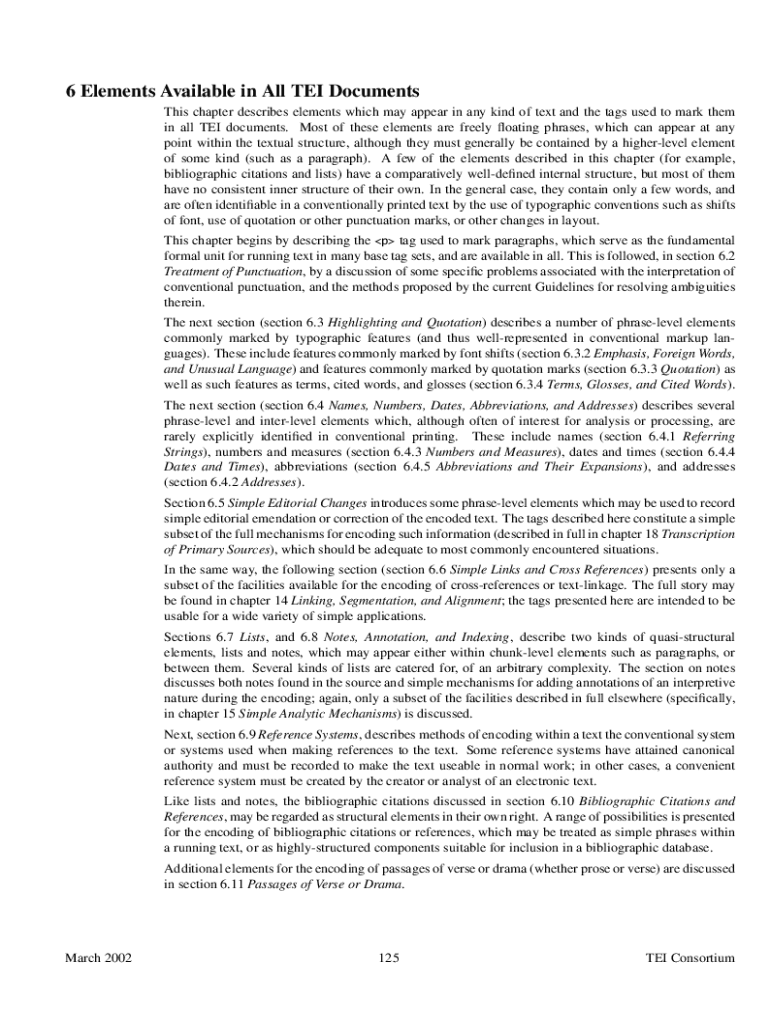 6 Elements Available in All TEI Documents

This chapter describes elements which may appear in any kind of text and the tags used to mark them in all TEI documents. Most of these elements are freely floating phrases, which can appear at any point within the textual structure, although they must generally be contained by a higher-level element of some kind (such as a paragraph). A few of the elements described in this chapter (for example, bibliographic citations and lists) have a comparatively well-defined internal structure, but most of them have no consistent inner structure of their own. In the general case, they contain only a few words, and are often identifiable in a conventionally printed text by the use of typographic conventions such as shifts of font, use of quotation or other punctuation marks, or other changes in layout.

This chapter begins by describing the <p> tag used to mark paragraphs, which serve as the fundamental formal unit for running text in many base tag sets, and are available in all. This is followed, in section 6.2 Treatment of Punctuation, by a discussion of some specific problems associated with the interpretation of conventional punctuation, and the methods proposed by the current Guidelines for resolving ambiguities therein.

The next section (section 6.3 Highlighting and Quotation) describes a number of phrase-level elements commonly marked by typographic features (and thus well-represented in conventional markup languages). These include features commonly marked by font shifts (section 6.3.2 Emphasis, Foreign Words, and Unusual Language) and features commonly marked by quotation marks (section 6.3.3 Quotation) as well as such features as terms, cited words, and glosses (section 6.3.4 Terms, Glosses, and Cited Words).

The next section (section 6.4 Names, Numbers, Dates, Abbreviations, and Addresses) describes several phrase-level and inter-level elements which, although often of interest for analysis or processing, are rarely explicitly identified in conventional printing. These include names (section 6.4.1 Referring Strings), numbers and measures (section 6.4.3 Numbers and Measures), dates and times (section 6.4.4 Dates and Times), abbreviations (section 6.4.5 Abbreviations and Their Expansions), and addresses (section 6.4.2 Addresses).

Section 6.5 Simple Editorial Changes introduces some phrase-level elements which may be used to record simple editorial emendation or correction of the encoded text. The tags described here constitute a simple subset of the full mechanisms for encoding such information (described in full in chapter 18 Transcription of Primary Sources), which should be adequate to most commonly encountered situations.

In the same way, the following section (section 6.6 Simple Links and Cross References) presents only a subset of the facilities available for the encoding of cross-references or text-linkage. The full story may be found in chapter 14 Linking, Segmentation, and Alignment; the tags presented here are intended to be usable for a wide variety of simple applications.

Sections 6.7 Lists, and 6.8 Notes, Annotation, and Indexing, describe two kinds of quasi-structural elements, lists and notes, which may appear either within chunk-level elements such as paragraphs, or between them. Several kinds of lists are catered for, of an arbitrary complexity. The section on notes discusses both notes found in the source and simple mechanisms for adding annotations of an interpretive nature during the encoding; again, only a subset of the facilities described in full elsewhere (specifically, in chapter 15 Simple Analytic Mechanisms) is discussed.

Next, section 6.9 Reference Systems, describes methods of encoding within a text the conventional system or systems used when making references to the text. Some reference systems have attained canonical authority and must be recorded to make the text useable in normal work; in other cases, a convenient reference system must be created by the creator or analyst of an electronic text.

Like lists and notes, the bibliographic citations discussed in section 6.10 Bibliographic Citations and References, may be regarded as structural elements in their own right. A range of possibilities is presented for the encoding of bibliographic citations or references, which may be treated as simple phrases within a running text, or as highly-structured components suitable for inclusion in a bibliographic database.

Additional elements for the encoding of passages of verse or drama (whether prose or verse) are discussed in section 6.11 Passages of Verse or Drama.

March 2002 125 TEI Consortium